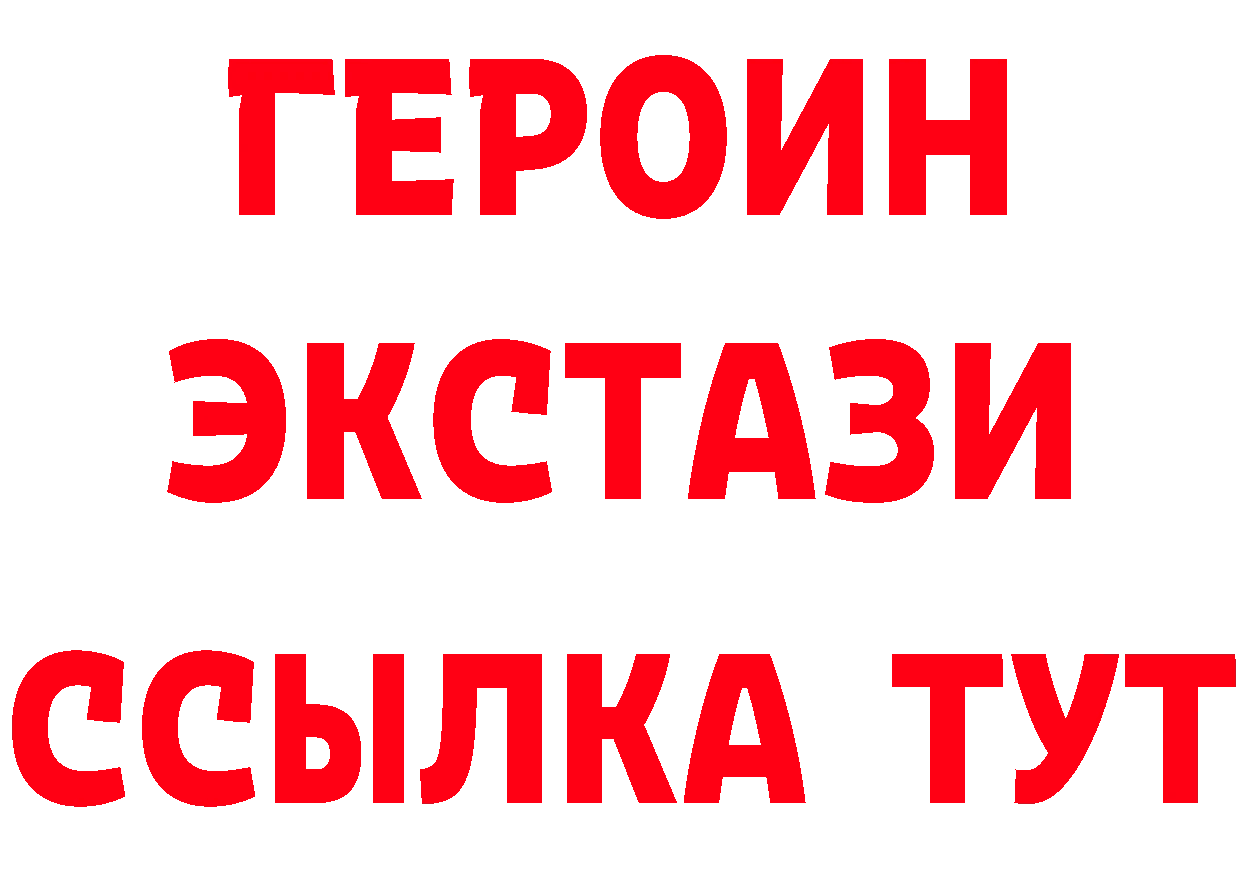 ГЕРОИН
ЭКСТАЗИ
ССЫЛКА ТУТ